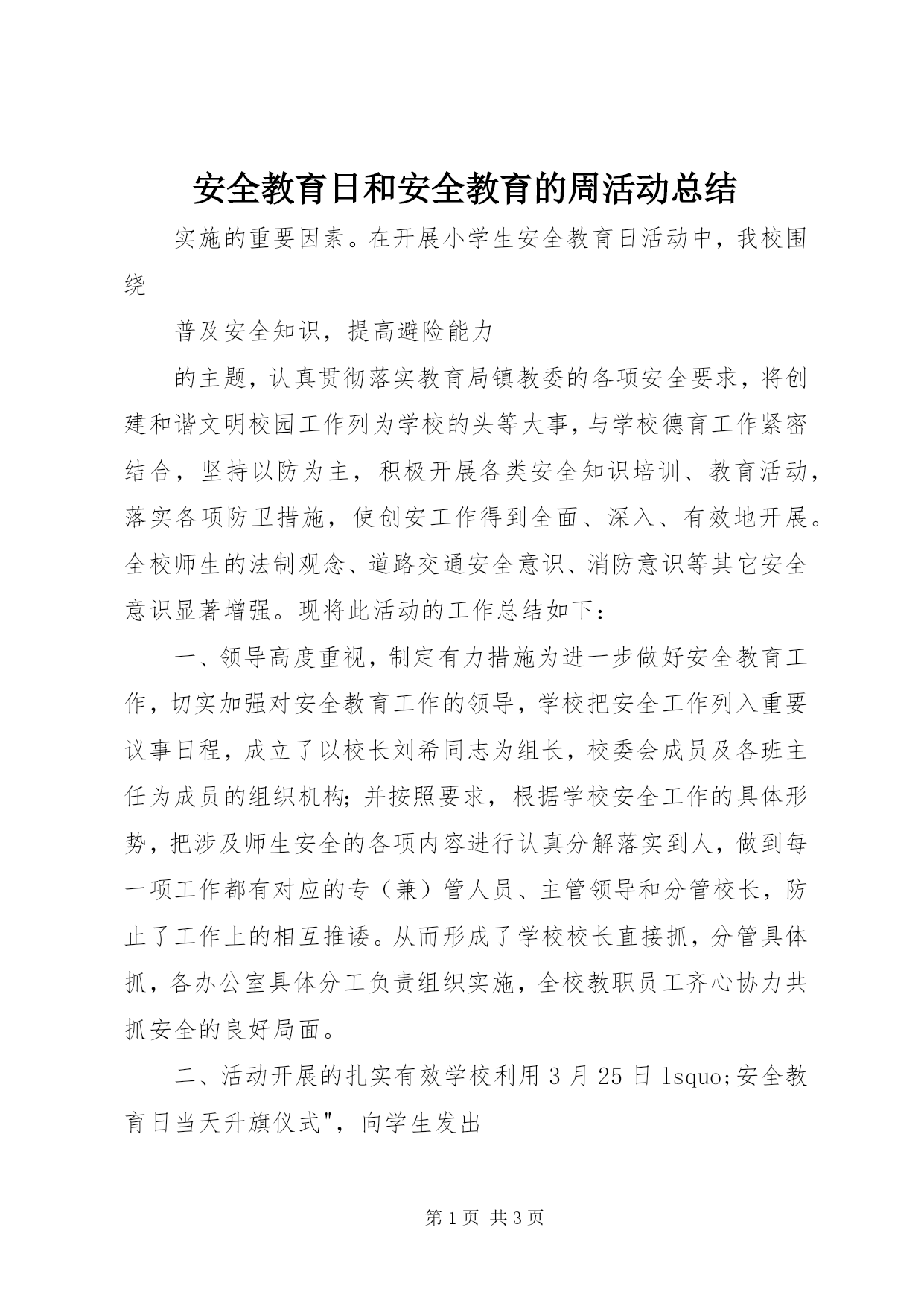 安全教育日和安全教育的周活动总结

实施的重要因素。在开展小学生安全教育日活动中，我校围绕

普及安全知识，提高避险能力

的主题，认真贯彻落实教育局镇教委的各项安全要求，将创建和谐文明校园工作列为学校的头等大事，与学校德育工作紧密结合，坚持以防为主，积极开展各类安全知识培训、教育活动，落实各项防卫措施，使创安工作得到全面、深入、有效地开展。全校师生的法制观念、道路交通安全意识、消防意识等其它安全意识显著增强。现将此活动的工作总结如下：

一、领导高度重视，制定有力措施为进一步做好安全教育工作，切实加强对安全教育工作的领导，学校把安全工作列入重要议事日程，成立了以校长刘希同志为组长，校委会成员及各班主任为成员的组织机构；并按照要求，根据学校安全工作的具体形势，把涉及师生安全的各项内容进行认真分解落实到人，做到每一项工作都有对应的专（兼）管人员、主管领导和分管校长，防止了工作上的相互推诿。从而形成了学校校长直接抓，分管具体抓，各办公室具体分工负责组织实施，全校教职员工齐心协力共抓安全的良好局面。

二、活动开展的扎实有效学校利用 3 月 25 日 lsquo;安全教育日当天升旗仪式"，向学生发出

第 1 页 共 3 页